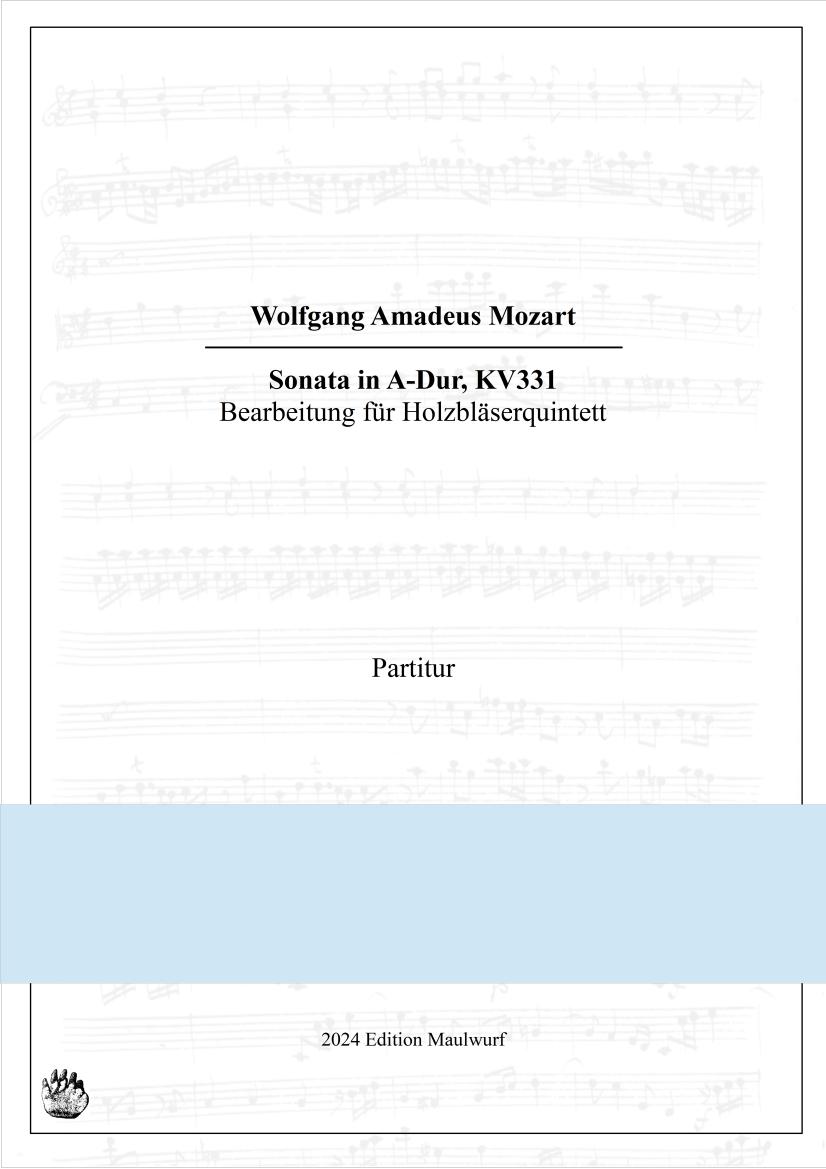 Wolfgang Amadeus Mozart

Sonata in A-Dur, KV331
Bearbeitung für Holzbläserquintett

Partitur

2024 Edition Maulwurf